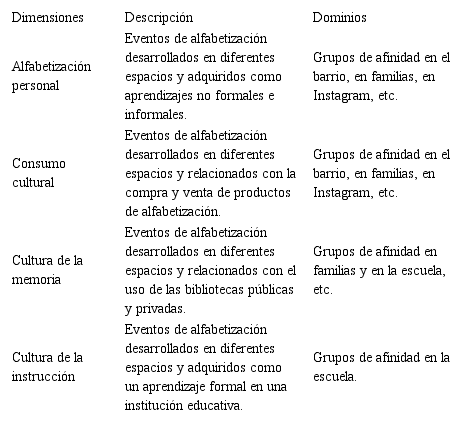 | Dimensiones | Descripción | Dominios |
|---|---|---|
| Alfabetización personal | Eventos de alfabetización desarrollados en diferentes espacios y adquiridos como aprendizajes no formales e informales. | Grupos de afinidad en el barrio, en familias, en Instagram, etc. |
| Consumo cultural | Eventos de alfabetización desarrollados en diferentes espacios y relacionados con la compra y venta de productos de alfabetización. | Grupos de afinidad en el barrio, en familias, en Instagram, etc. |
| Cultura de la memoria | Eventos de alfabetización desarrollados en diferentes espacios y relacionados con el uso de las bibliotecas públicas y privadas. | Grupos de afinidad en familias y en la escuela, etc. |
| Cultura de la instrucción | Eventos de alfabetización desarrollados en diferentes espacios y adquiridos como un aprendizaje formal en una institución educativa. | Grupos de afinidad en la escuela. |